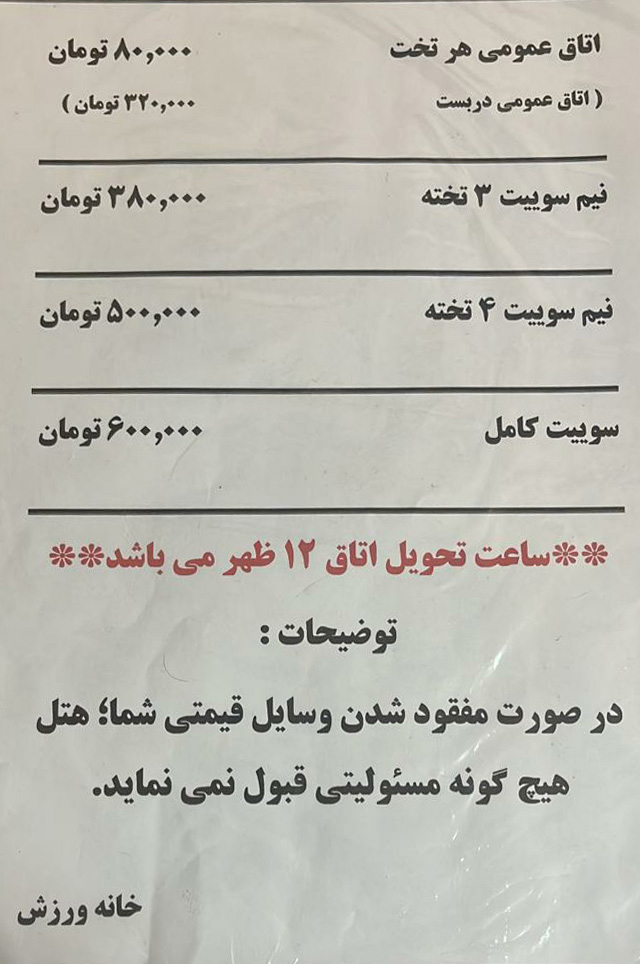 اتاق عمومی هر تخت ۸۰,۰۰۰ تومان

( اتاق عمومی دربست ۳۲۰,۰۰۰ تومان )

نیم سوییت ۳ تخته ۳۸۰,۰۰۰ تومان

نیم سوییت ۴ تخته ۵۰۰,۰۰۰ تومان

سوییت کامل ۶۰۰,۰۰۰ تومان

**ساعت تحویل اتاق ۱۲ ظهر می باشد**

توضیحات :

در صورت مفقود شدن وسایل قیمتی شما؛ هتل هیچ گونه مسئولیتی قبول نمی نماید.

خانه ورزش